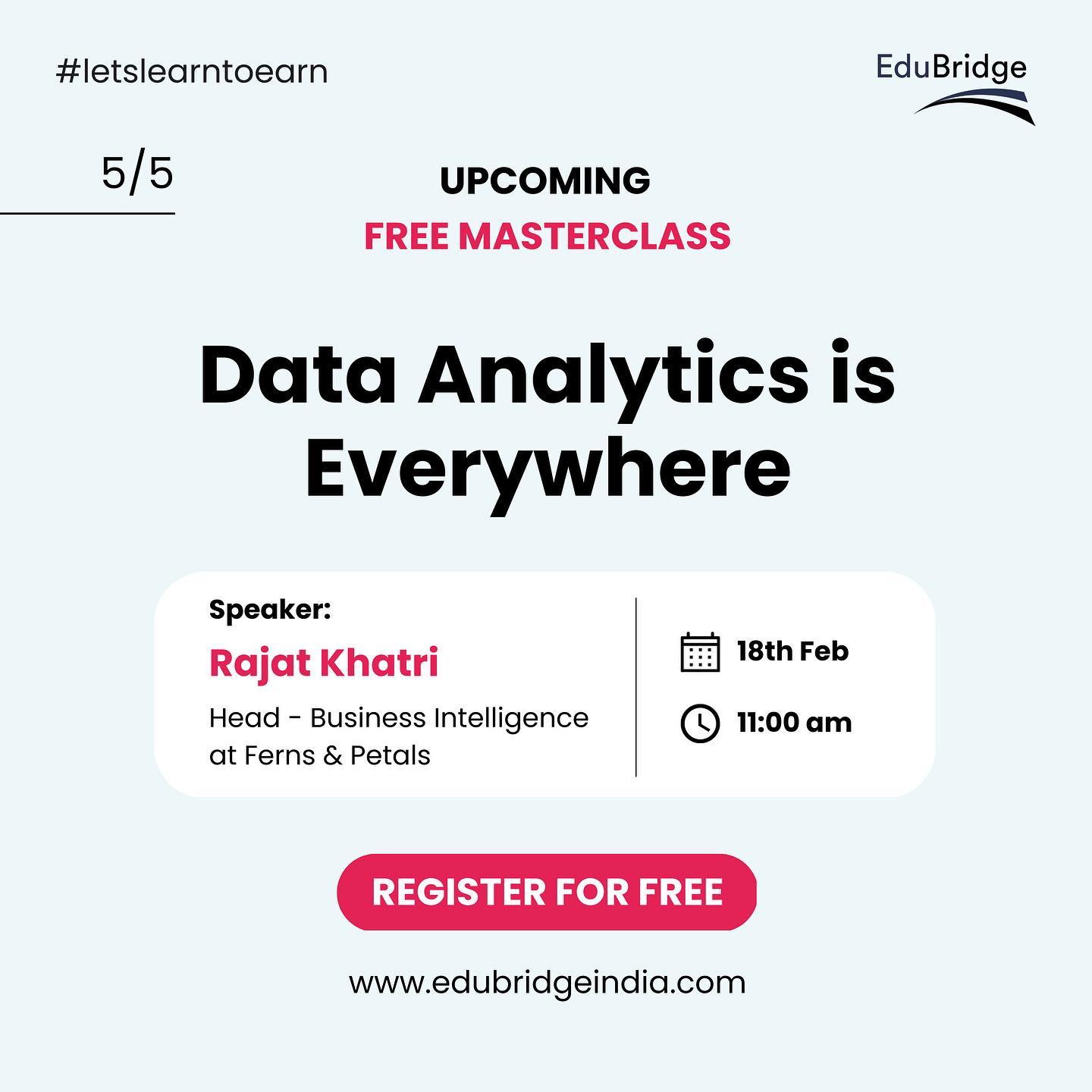 #letslearntoearn

EduBridge

5/5

UPCOMING
FREE MASTERCLASS

Data Analytics is Everywhere

Speaker:
Rajat Khatri
Head - Business Intelligence at Ferns & Petals

18th Feb
11:00 am

REGISTER FOR FREE

www.edubridgeindia.com